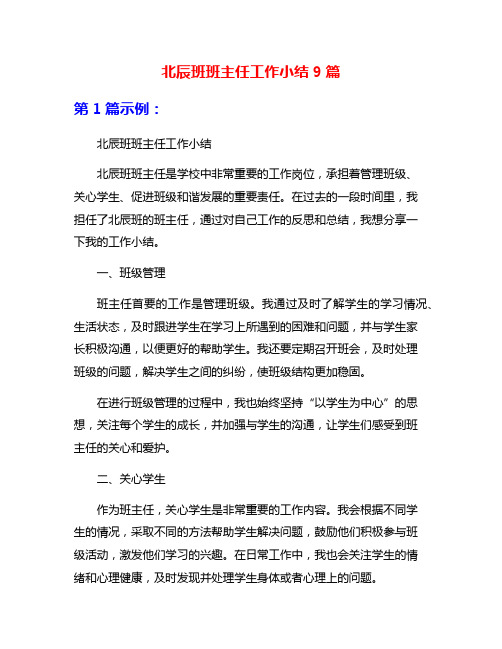 北辰班班主任工作小结 9 篇

第 1 篇示例：

北辰班班主任工作小结

北辰班班主任是学校中非常重要的工作岗位，承担着管理班级、关心学生、促进班级和谐发展的重要责任。在过去的一段时间里，我担任了北辰班的班主任，通过对自己工作的反思和总结，我想分享一下我的工作小结。

一、班级管理

班主任首要的工作是管理班级。我通过及时了解学生的学习情况、生活状态，及时跟进学生在学习上所遇到的困难和问题，并与学生家长积极沟通，以便更好的帮助学生。我还要定期召开班会，及时处理班级的问题，解决学生之间的纠纷，使班级结构更加稳固。

在进行班级管理的过程中，我也始终坚持“以学生为中心”的思想，关注每个学生的成长，并加强与学生的沟通，让学生们感受到班主任的关心和爱护。

二、关心学生

作为班主任，关心学生是非常重要的工作内容。我会根据不同学生的情况，采取不同的方法帮助学生解决问题，鼓励他们积极参与班级活动，激发他们学习的兴趣。在日常工作中，我也会关注学生的情绪和心理健康，及时发现并处理学生身体或者心理上的问题。